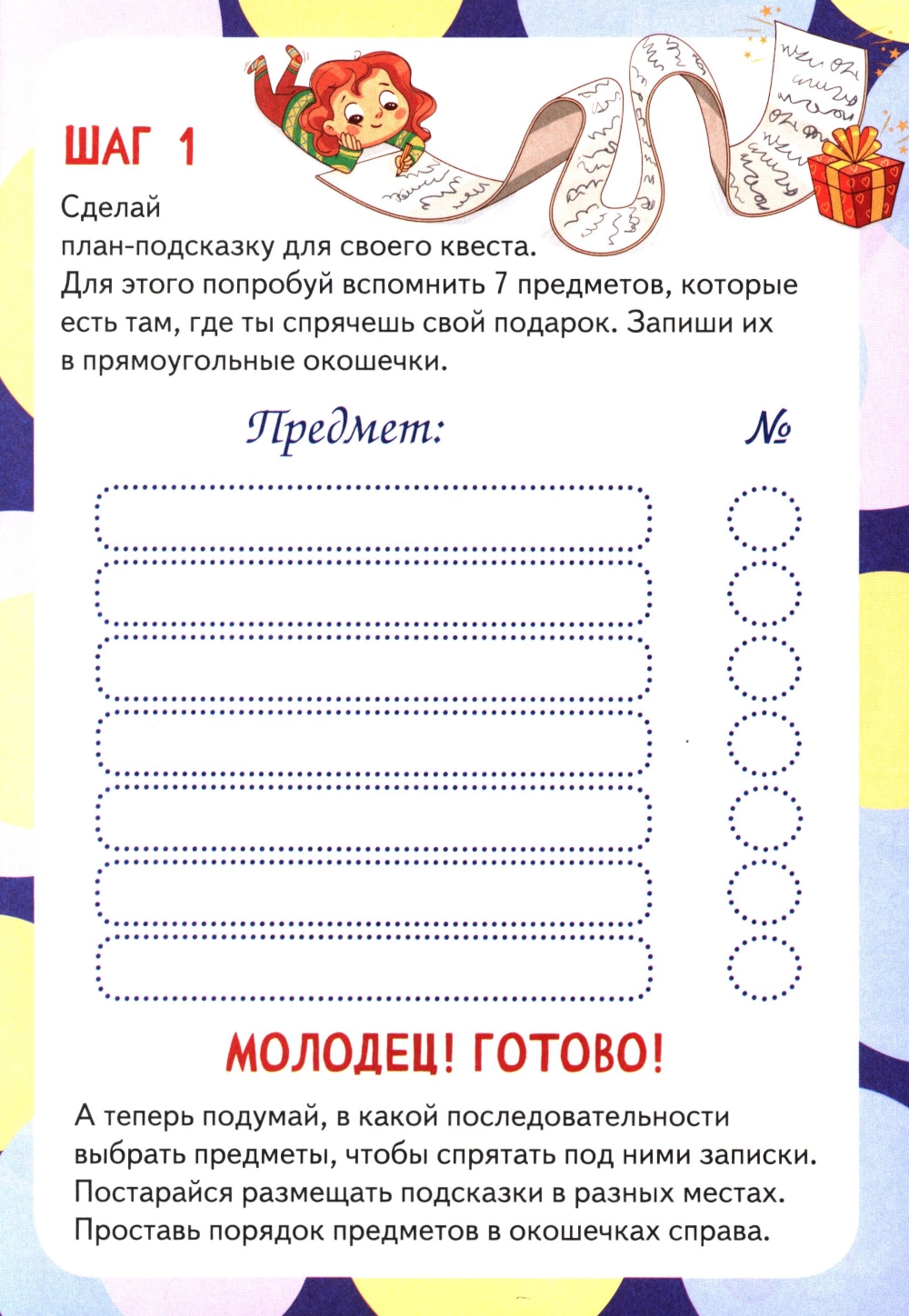 ШАГ 1

Сделай план-подсказку для своего квеста. Для этого попробуй вспомнить 7 предметов, которые есть там, где ты спрячешь свой подарок. Запиши их в прямоугольные окошечки.

Предмет:

№

МОЛОДЕЦ! ГОТОВО!

А теперь подумай, в какой последовательности выбрать предметы, чтобы спрятать под ними записки. Постарайся размещать подсказки в разных местах. Проставь порядок предметов в окошечках справа.